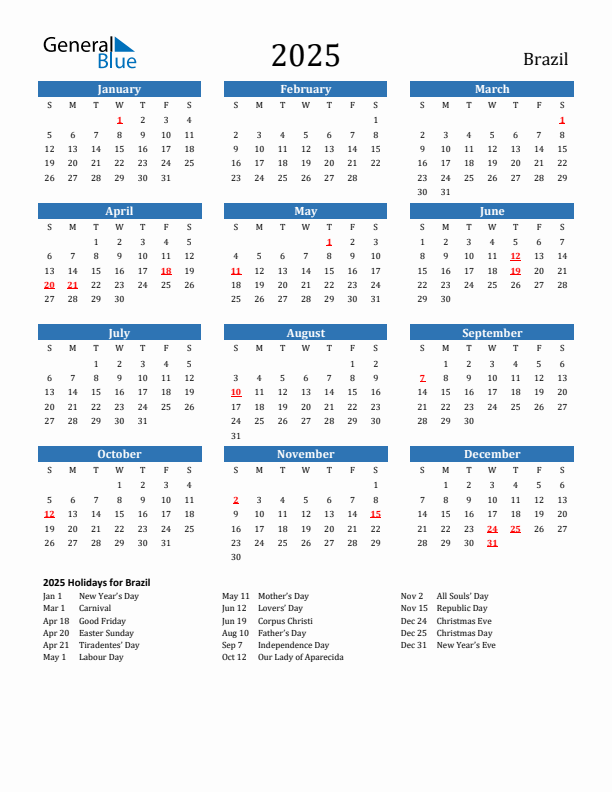 General Blue

2025

Brazil

January

| S | M | T | W | T | F | S |
|---|---|---|---|---|---|---|
| | | | 1 | 2 | 3 | 4 |
| 5 | 6 | 7 | 8 | 9 | 10 | 11 |
| 12 | 13 | 14 | 15 | 16 | 17 | 18 |
| 19 | 20 | 21 | 22 | 23 | 24 | 25 |
| 26 | 27 | 28 | 29 | 30 | 31 | |

February

| S | M | T | W | T | F | S |
|---|---|---|---|---|---|---|
| | | | | | | 1 |
| 2 | 3 | 4 | 5 | 6 | 7 | 8 |
| 9 | 10 | 11 | 12 | 13 | 14 | 15 |
| 16 | 17 | 18 | 19 | 20 | 21 | 22 |
| 23 | 24 | 25 | 26 | 27 | 28 | |

March

| S | M | T | W | T | F | S |
|---|---|---|---|---|---|---|
| | | | | | | 1 |
| 2 | 3 | 4 | 5 | 6 | 7 | 8 |
| 9 | 10 | 11 | 12 | 13 | 14 | 15 |
| 16 | 17 | 18 | 19 | 20 | 21 | 22 |
| 23 | 24 | 25 | 26 | 27 | 28 | 29 |
| 30 | 31 | | | | | |

April

| S | M | T | W | T | F | S |
|---|---|---|---|---|---|---|
| | | 1 | 2 | 3 | 4 | 5 |
| 6 | 7 | 8 | 9 | 10 | 11 | 12 |
| 13 | 14 | 15 | 16 | 17 | 18 | 19 |
| 20 | 21 | 22 | 23 | 24 | 25 | 26 |
| 27 | 28 | 29 | 30 | | | |

May

| S | M | T | W | T | F | S |
|---|---|---|---|---|---|---|
| | | | | 1 | 2 | 3 |
| 4 | 5 | 6 | 7 | 8 | 9 | 10 |
| 11 | 12 | 13 | 14 | 15 | 16 | 17 |
| 18 | 19 | 20 | 21 | 22 | 23 | 24 |
| 25 | 26 | 27 | 28 | 29 | 30 | 31 |

June

| S | M | T | W | T | F | S |
|---|---|---|---|---|---|---|
| 1 | 2 | 3 | 4 | 5 | 6 | 7 |
| 8 | 9 | 10 | 11 | 12 | 13 | 14 |
| 15 | 16 | 17 | 18 | 19 | 20 | 21 |
| 22 | 23 | 24 | 25 | 26 | 27 | 28 |
| 29 | 30 | | | | | |

July

| S | M | T | W | T | F | S |
|---|---|---|---|---|---|---|
| | | 1 | 2 | 3 | 4 | 5 |
| 6 | 7 | 8 | 9 | 10 | 11 | 12 |
| 13 | 14 | 15 | 16 | 17 | 18 | 19 |
| 20 | 21 | 22 | 23 | 24 | 25 | 26 |
| 27 | 28 | 29 | 30 | 31 | | |

August

| S | M | T | W | T | F | S |
|---|---|---|---|---|---|---|
| | | | | | 1 | 2 |
| 3 | 4 | 5 | 6 | 7 | 8 | 9 |
| 10 | 11 | 12 | 13 | 14 | 15 | 16 |
| 17 | 18 | 19 | 20 | 21 | 22 | 23 |
| 24 | 25 | 26 | 27 | 28 | 29 | 30 |
| 31 | | | | | | |

September

| S | M | T | W | T | F | S |
|---|---|---|---|---|---|---|
| | 1 | 2 | 3 | 4 | 5 | 6 |
| 7 | 8 | 9 | 10 | 11 | 12 | 13 |
| 14 | 15 | 16 | 17 | 18 | 19 | 20 |
| 21 | 22 | 23 | 24 | 25 | 26 | 27 |
| 28 | 29 | 30 | | | | |

October

| S | M | T | W | T | F | S |
|---|---|---|---|---|---|---|
| | | | 1 | 2 | 3 | 4 |
| 5 | 6 | 7 | 8 | 9 | 10 | 11 |
| 12 | 13 | 14 | 15 | 16 | 17 | 18 |
| 19 | 20 | 21 | 22 | 23 | 24 | 25 |
| 26 | 27 | 28 | 29 | 30 | 31 | |

November

| S | M | T | W | T | F | S |
|---|---|---|---|---|---|---|
| | | | | | | 1 |
| 2 | 3 | 4 | 5 | 6 | 7 | 8 |
| 9 | 10 | 11 | 12 | 13 | 14 | 15 |
| 16 | 17 | 18 | 19 | 20 | 21 | 22 |
| 23 | 24 | 25 | 26 | 27 | 28 | 29 |
| 30 | | | | | | |

December

| S | M | T | W | T | F | S |
|---|---|---|---|---|---|---|
| | 1 | 2 | 3 | 4 | 5 | 6 |
| 7 | 8 | 9 | 10 | 11 | 12 | 13 |
| 14 | 15 | 16 | 17 | 18 | 19 | 20 |
| 21 | 22 | 23 | 24 | 25 | 26 | 27 |
| 28 | 29 | 30 | 31 | | | |

2025 Holidays for Brazil

Jan 1 New Year's Day
Mar 1 Carnival
Apr 18 Good Friday
Apr 20 Easter Sunday
Apr 21 Tiradentes' Day
May 1 Labour Day

May 11 Mother's Day
Jun 12 Lovers' Day
Jun 19 Corpus Christi
Aug 10 Father's Day
Sep 7 Independence Day
Oct 12 Our Lady of Aparecida

Nov 2 All Souls' Day
Nov 15 Republic Day
Dec 24 Christmas Eve
Dec 25 Christmas Day
Dec 31 New Year's Eve